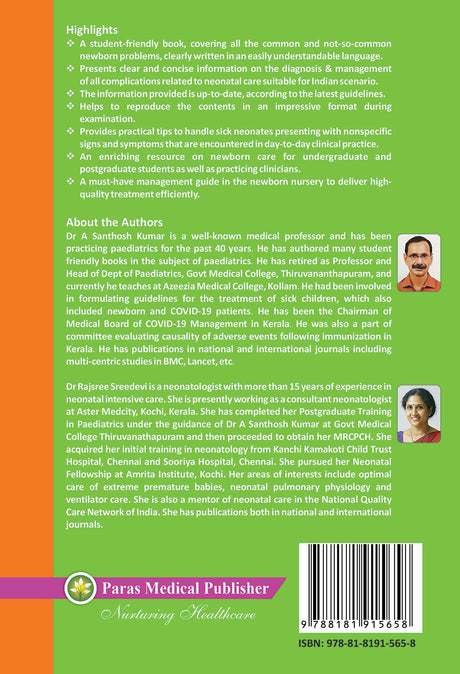 Highlights

❖ A student-friendly book, covering all the common and not-so-common newborn problems, clearly written in an easily understandable language.
❖ Presents clear and concise information on the diagnosis & management of all complications related to neonatal care suitable for Indian scenario.
❖ The information provided is up-to-date, according to the latest guidelines.
❖ Helps to reproduce the contents in an impressive format during examination.
❖ Provides practical tips to handle sick neonates presenting with nonspecific signs and symptoms that are encountered in day-to-day clinical practice.
❖ An enriching resource on newborn care for undergraduate and postgraduate students as well as practicing clinicians.
❖ A must-have management guide in the newborn nursery to deliver high-quality treatment efficiently.

About the Authors

Dr A Santhosh Kumar is a well-known medical professor and has been practicing paediatrics for the past 40 years. He has authored many student friendly books in the subject of paediatrics. He has retired as Professor and Head of Dept of Paediatrics, Govt Medical College, Thiruvananthapuram, and currently he teaches at Azeezia Medical College, Kollam. He had been involved in formulating guidelines for the treatment of sick children, which also included newborn and COVID-19 patients. He has been the Chairman of Medical Board of COVID-19 Management in Kerala. He was also a part of committee evaluating causality of adverse events following immunization in Kerala. He has publications in national and international journals including multi-centric studies in BMC, Lancet, etc.

Dr Rajsree Sreedevi is a neonatologist with more than 15 years of experience in neonatal intensive care. She is presently working as a consultant neonatologist at Aster Medcity, Kochi, Kerala. She has completed her Postgraduate Training in Paediatrics under the guidance of Dr A Santhosh Kumar at Govt Medical College Thiruvanathapuram and then proceeded to obtain her MRCPCH. She acquired her initial training in neonatology from Kanchi Kamakoti Child Trust Hospital, Chennai and Sooriya Hospital, Chennai. She pursued her Neonatal Fellowship at Amrita Institute, Kochi. Her areas of interests include optimal care of extreme premature babies, neonatal pulmonary physiology and ventilator care. She is also a mentor of neonatal care in the National Quality Care Network of India. She has publications both in national and international journals.

Paras Medical Publisher
Nurturing Healthcare

9 788181 915658
ISBN: 978-81-8191-565-8